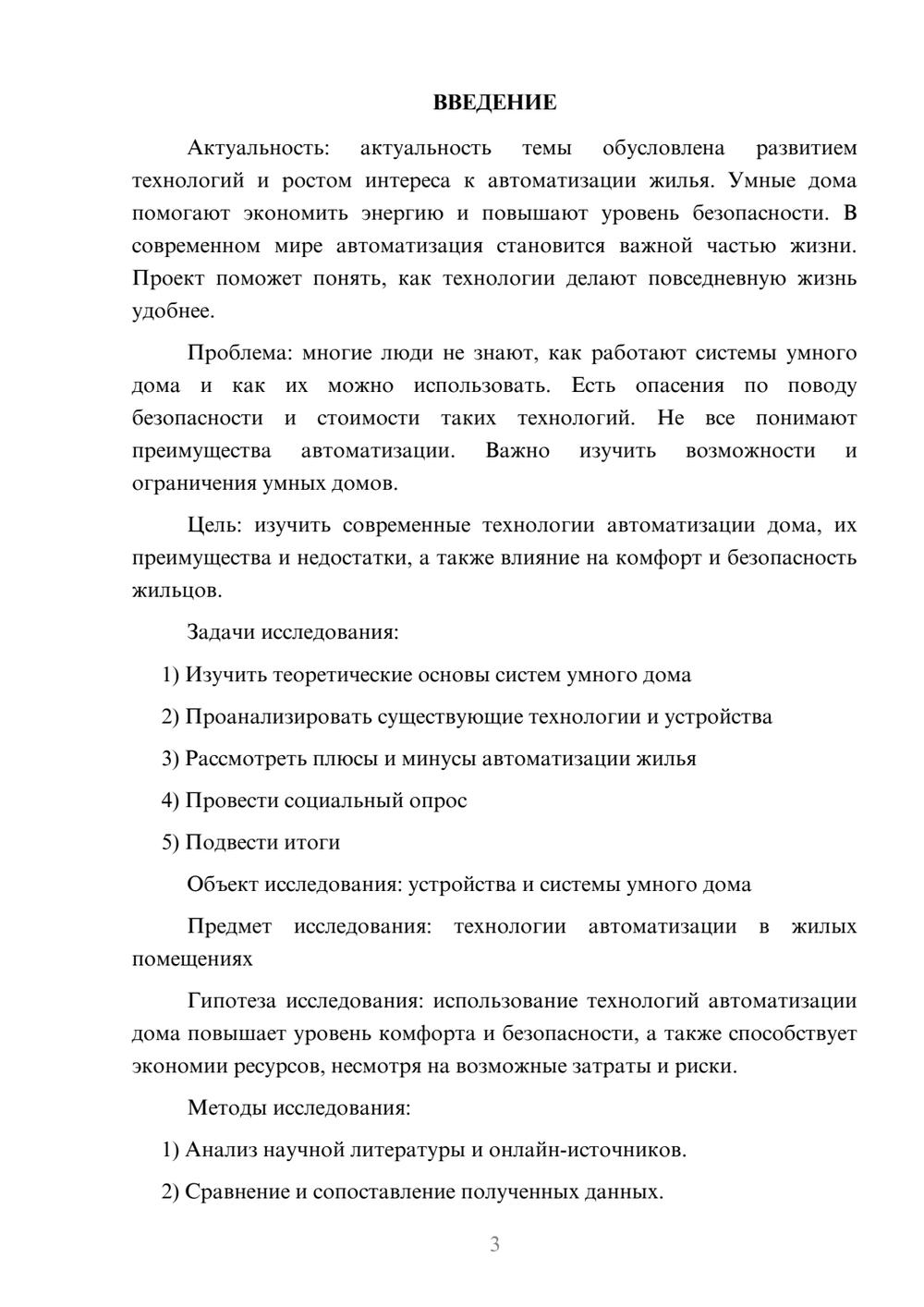 ВВЕДЕНИЕ

Актуальность: актуальность темы обусловлена развитием технологий и ростом интереса к автоматизации жилья. Умные дома помогают экономить энергию и повышают уровень безопасности. В современном мире автоматизация становится важной частью жизни. Проект поможет понять, как технологии делают повседневную жизнь удобнее.

Проблема: многие люди не знают, как работают системы умного дома и как их можно использовать. Есть опасения по поводу безопасности и стоимости таких технологий. Не все понимают преимущества автоматизации. Важно изучить возможности и ограничения умных домов.

Цель: изучить современные технологии автоматизации дома, их преимущества и недостатки, а также влияние на комфорт и безопасность жильцов.

Задачи исследования:

1) Изучить теоретические основы систем умного дома

2) Проанализировать существующие технологии и устройства

3) Рассмотреть плюсы и минусы автоматизации жилья

4) Провести социальный опрос

5) Подвести итоги

Объект исследования: устройства и системы умного дома

Предмет исследования: технологии автоматизации в жилых помещениях

Гипотеза исследования: использование технологий автоматизации дома повышает уровень комфорта и безопасности, а также способствует экономии ресурсов, несмотря на возможные затраты и риски.

Методы исследования:

1) Анализ научной литературы и онлайн-источников.

2) Сравнение и сопоставление полученных данных.

3